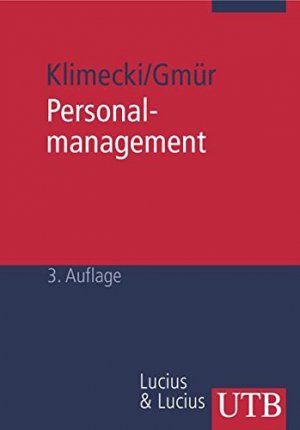 Klimecki/Gmür
Personalmanagement

3. Auflage

Lucius
& Lucius

UTB